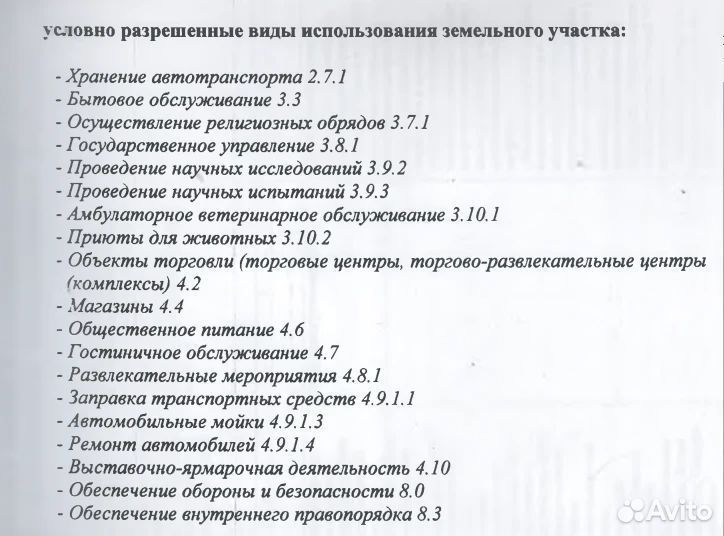 условно разрешенные виды использования земельного участка:

- Хранение автотранспорта 2.7.1
- Бытовое обслуживание 3.3
- Осуществление религиозных обрядов 3.7.1
- Государственное управление 3.8.1
- Проведение научных исследований 3.9.2
- Проведение научных испытаний 3.9.3
- Амбулаторное ветеринарное обслуживание 3.10.1
- Приюты для животных 3.10.2
- Объекты торговли (торговые центры, торгово-развлекательные центры (комплексы) 4.2
- Магазины 4.4
- Общественное питание 4.6
- Гостиничное обслуживание 4.7
- Развлекательные мероприятия 4.8.1
- Заправка транспортных средств 4.9.1.1
- Автомобильные мойки 4.9.1.3
- Ремонт автомобилей 4.9.1.4
- Выставочно-ярмарочная деятельность 4.10
- Обеспечение обороны и безопасности 8.0
- Обеспечение внутреннего правопорядка 8.3

Avito